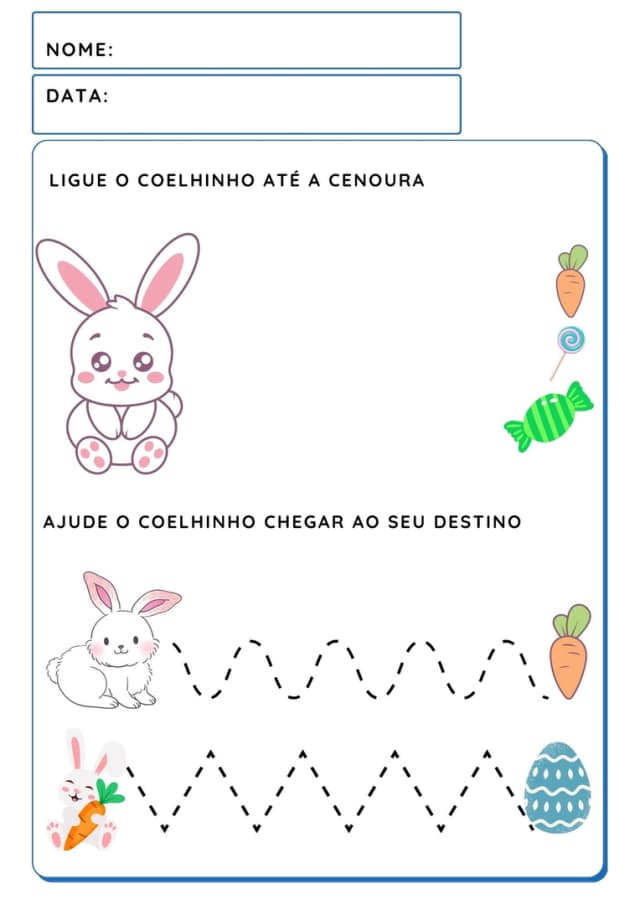 NOME:

DATA:

LIGUE O COELHINHO ATÉ A CENOURA

AJUDE O COELHINHO CHEGAR AO SEU DESTINO